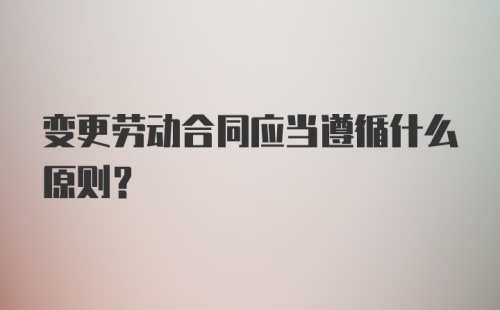 变更劳动合同应当遵循什么原则？